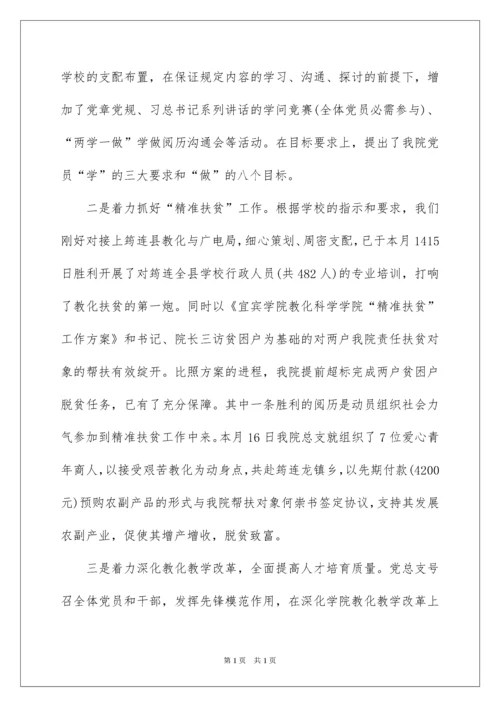 学校的支配布置，在保证规定内容的学习、沟通、探讨的前提下，增加了党章党规、习总书记系列讲话的学问竞赛(全体党员必需参与)、“两学一做”学做阅历沟通会等活动。在目标要求上，提出了我院党员“学”的三大要求和“做”的八个目标。

二是着力抓好“精准扶贫”工作。根据学校的指示和要求，我们刚好对接上筠连县教化与广电局，细心策划、周密支配，已于本月1415日胜利开展了对筠连全县学校行政人员(共482人)的专业培训，打响了教化扶贫的第一炮。同时以《宜宾学院教化科学学院“精准扶贫”工作方案》和书记、院长三访贫困户为基础的对两户我院责任扶贫对象的帮扶有效绽开。比照方案的进程，我院提前超标完成两户贫困户脱贫任务，已有了充分保障。其中一条胜利的阅历是动员组织社会力气参加到精准扶贫工作中来。本月16日我院总支就组织了7位爱心青年商人，以接受艰苦教化为动身点，共赴筠连龙镇乡，以先期付款(4200元)预购农副产品的形式与我院帮扶对象何崇书签定协议，支持其发展农副产业，促使其增产增收，脱贫致富。

三是着力深化教化教学改革，全面提高人才培育质量。党总支号召全体党员和干部，发挥先锋模范作用，在深化学院教化教学改革上

第1页 共1页